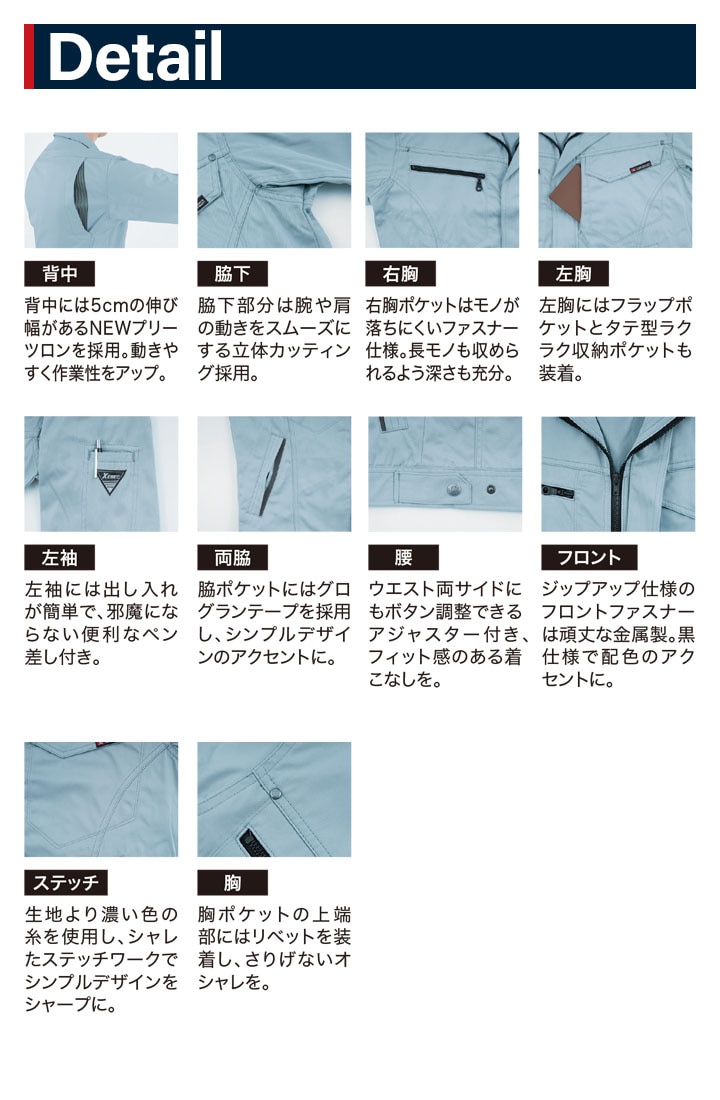 Detail

背中
背中には5cmの伸び幅があるNEWプリーツロンを採用。動きやすく作業性をアップ。

脇下
脇下部分は腕や肩の動きをスムーズにする立体カッティング採用。

右胸
右胸ポケットはモノが落ちにくいファスナー仕様。長モノも収められるよう深さも充分。

左胸
左胸にはフラップポケットとタテ型ラクラク収納ポケットも装着。

左袖
左袖には出し入れが簡単で、邪魔にならない便利なペン差し付き。

両脇
脇ポケットにはグログランテープを採用し、シンプルデザインのアクセントに。

腰
ウエスト両サイドにもボタン調整できるアジャスター付き、フィット感のある着こなしを。

フロント
ジップアップ仕様のフロントファスナーは頑丈な金属製。黒仕様で配色のアクセントに。

ステッチ
生地より濃い色の糸を使用し、シャレたステッチワークでシンプルデザインをシャープに。

胸
胸ポケットの上端部にはリベットを装着し、さりげないオシャレを。